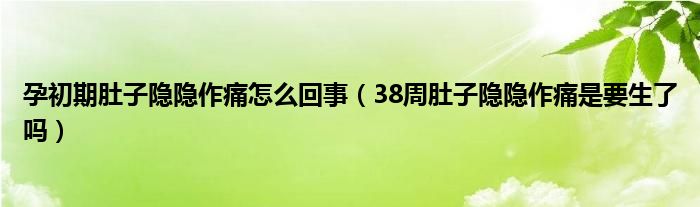 孕初期肚子隐隐作痛怎么回事（38周肚子隐隐作痛是要生了吗）